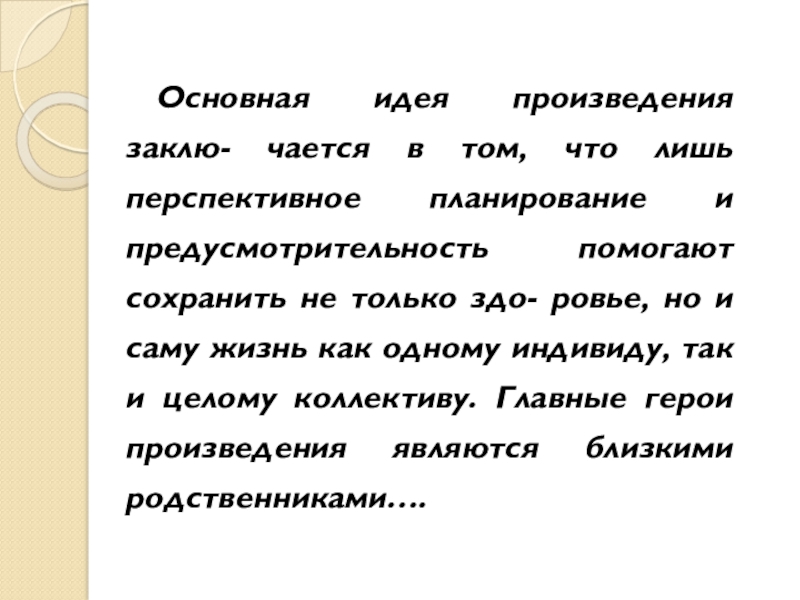 Основная идея произведения заклю- чается в том, что лишь перспективное планирование и предусмотрительность помогают сохранить не только здо- ровье, но и саму жизнь как одному индивиду, так и целому коллективу. Главные герои произведения являются близкими родственниками….